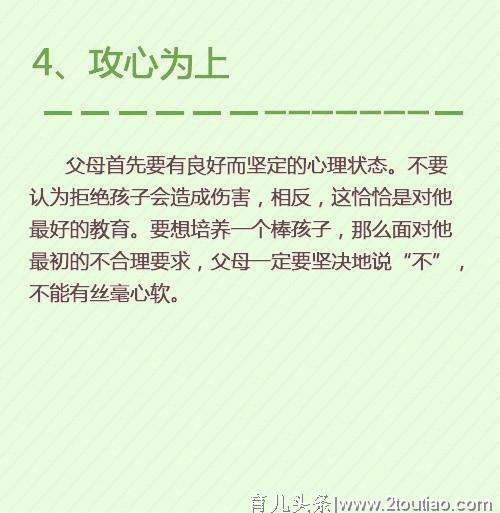 4、攻心为上

父母首先要有良好而坚定的心理状态。不要认为拒绝孩子会造成伤害，相反，这恰恰是对他最好的教育。要想培养一个棒孩子，那么面对他最初的不合理要求，父母一定要坚决地说“不”，不能有丝毫心软。

育儿头条|www.2toutiao.com